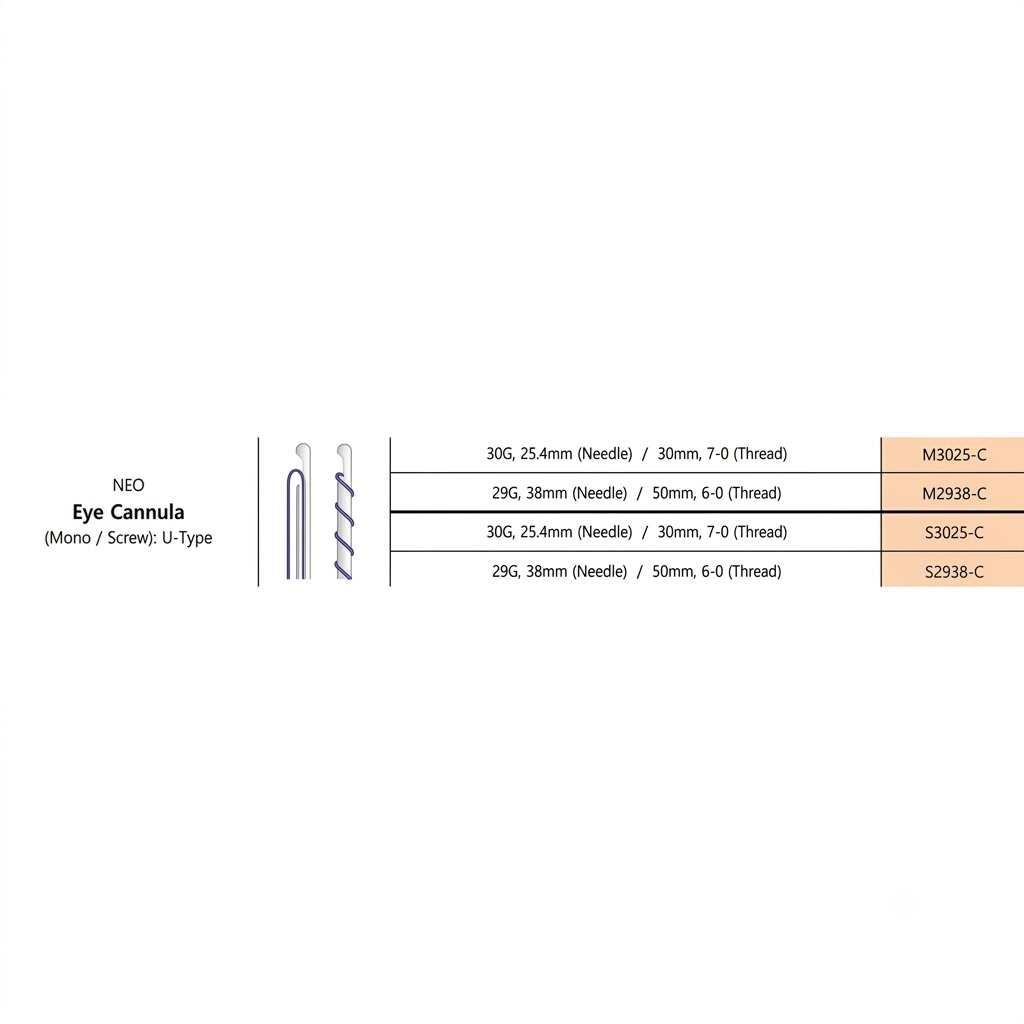 NEO
Eye Cannula
(Mono / Screw): U-Type

| 30G, 25.4mm (Needle) / 30mm, 7-0 (Thread) | M3025-C |
|---|---|
| 29G, 38mm (Needle) / 50mm, 6-0 (Thread) | M2938-C |
| 30G, 25.4mm (Needle) / 30mm, 7-0 (Thread) | S3025-C |
| 29G, 38mm (Needle) / 50mm, 6-0 (Thread) | S2938-C |